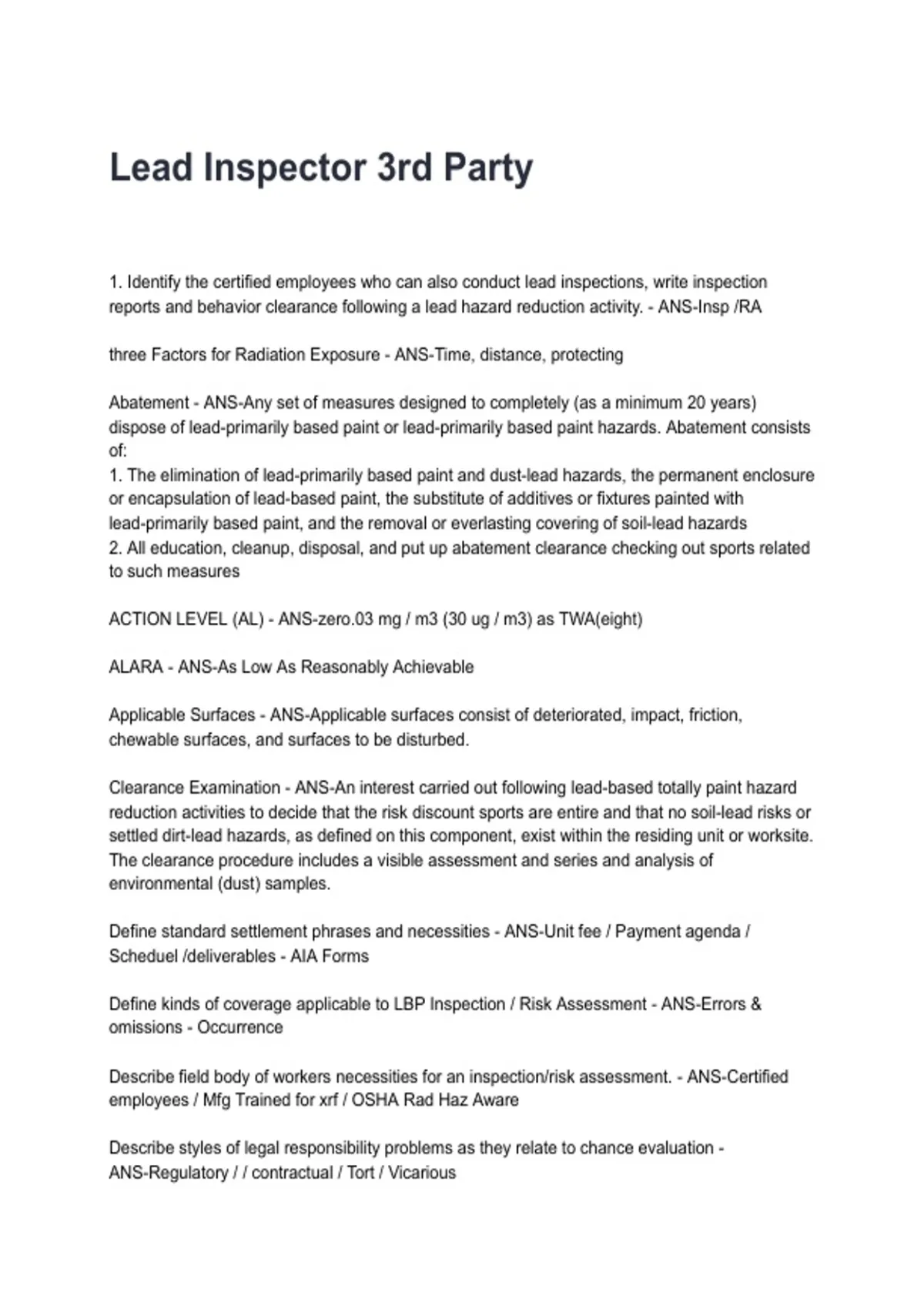 Lead Inspector 3rd Party

1. Identify the certified employees who can also conduct lead inspections, write inspection reports and behavior clearance following a lead hazard reduction activity. - ANS-Insp /RA

three Factors for Radiation Exposure - ANS-Time, distance, protecting

Abatement - ANS-Any set of measures designed to completely (as a minimum 20 years) dispose of lead-primarily based paint or lead-primarily based paint hazards. Abatement consists of:
1. The elimination of lead-primarily based paint and dust-lead hazards, the permanent enclosure or encapsulation of lead-based paint, the substitute of additives or fixtures painted with lead-primarily based paint, and the removal or everlasting covering of soil-lead hazards
2. All education, cleanup, disposal, and put up abatement clearance checking out sports related to such measures

ACTION LEVEL (AL) - ANS-zero.03 mg / m3 (30 ug / m3) as TWA(eight)

ALARA - ANS-As Low As Reasonably Achievable

Applicable Surfaces - ANS-Applicable surfaces consist of deteriorated, impact, friction, chewable surfaces, and surfaces to be disturbed.

Clearance Examination - ANS-An interest carried out following lead-based totally paint hazard reduction activities to decide that the risk discount sports are entire and that no soil-lead risks or settled dirt-lead hazards, as defined on this component, exist within the residing unit or worksite. The clearance procedure includes a visible assessment and series and analysis of environmental (dust) samples.

Define standard settlement phrases and necessities - ANS-Unit fee / Payment agenda / Scheduel /deliverables - AIA Forms

Define kinds of coverage applicable to LBP Inspection / Risk Assessment - ANS-Errors & omissions - Occurrence

Describe field body of workers necessities for an inspection/risk assessment. - ANS-Certified employees / Mfg Trained for xrf / OSHA Rad Haz Aware

Describe styles of legal responsibility problems as they relate to chance evaluation - ANS-Regulatory / / contractual / Tort / Vicarious